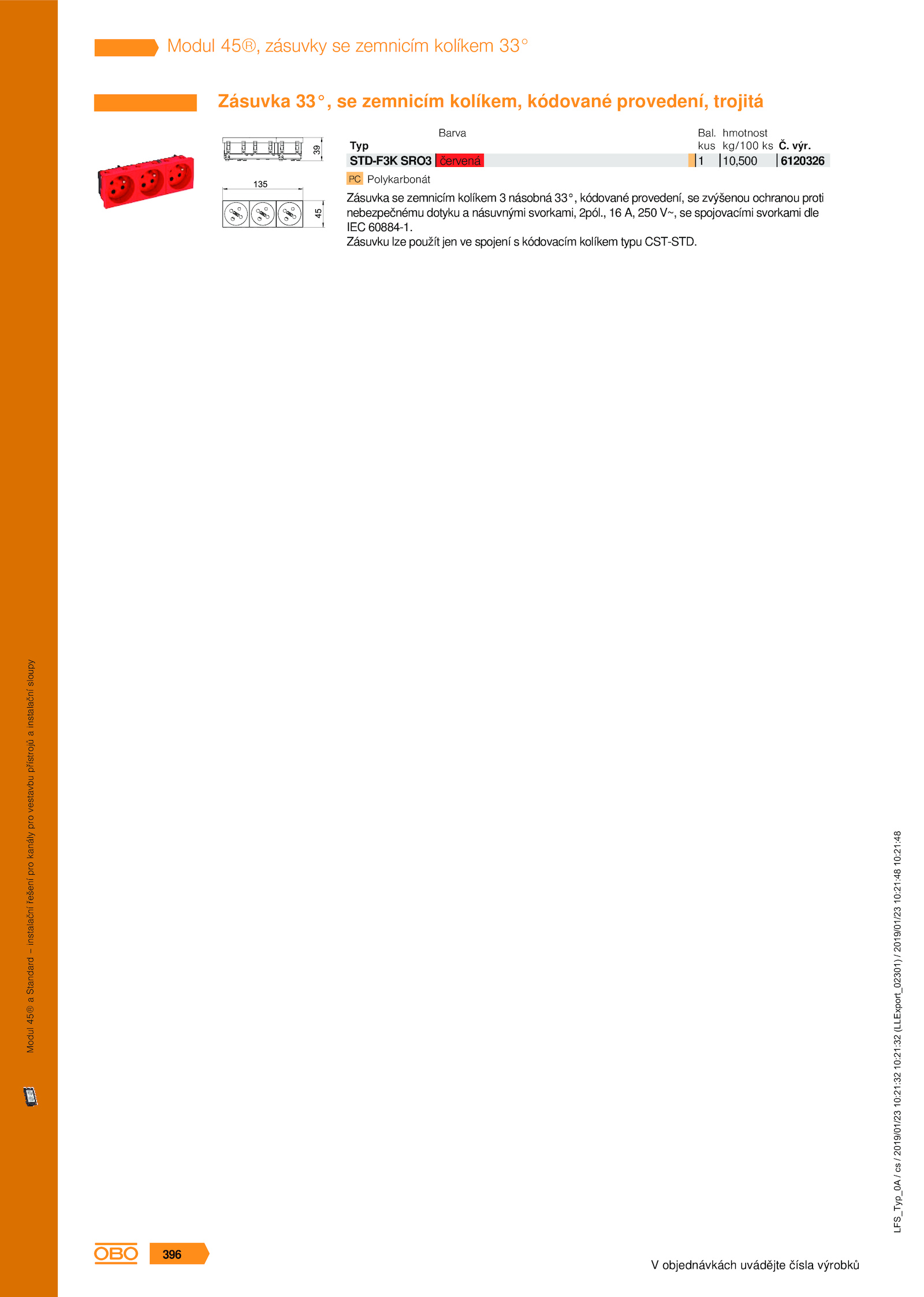 Modul 45®, zásuvky se zemnicím kolíkem 33°

Zásuvka 33°, se zemnicím kolíkem, kódované provedení, trojitá

39

135

45

| Typ | Barva | Bal. kus | hmotnost kg/100 ks | Č. výr. |
|---|---|---|---|---|
| STD-F3K SRO3 | červená | 1 | 10,500 | 6120326 |

PC Polykarbonát

Zásuvka se zemnicím kolíkem 3 násobná 33°, kódované provedení, se zvýšenou ochranou proti nebezpečnému dotyku a násuvnými svorkami, 2pól., 16 A, 250 V~, se spojovacími svorkami dle IEC 60884-1.
Zásuvku lze použít jen ve spojení s kódovacím kolíkem typu CST-STD.

Modul 45® a Standard – instalační řešení pro kanály pro vestavbu přístrojů a instalační sloupy

LFS_Typ_0A / cs / 2019/01/23 10:21:32 10:21:32 (LLExport_02301) / 2019/01/23 10:21:48 10:21:48

OBO 396

V objednávkách uvádějte čísla výrobků